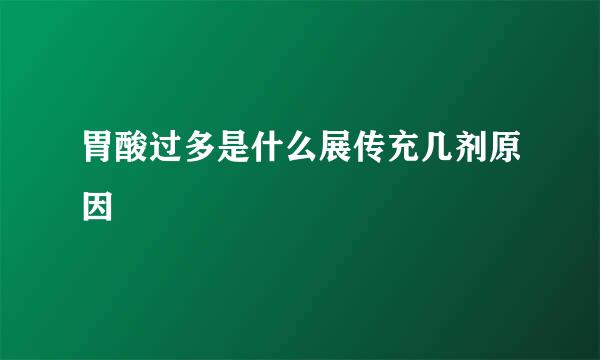 胃酸过多是什么展传充几剂原因